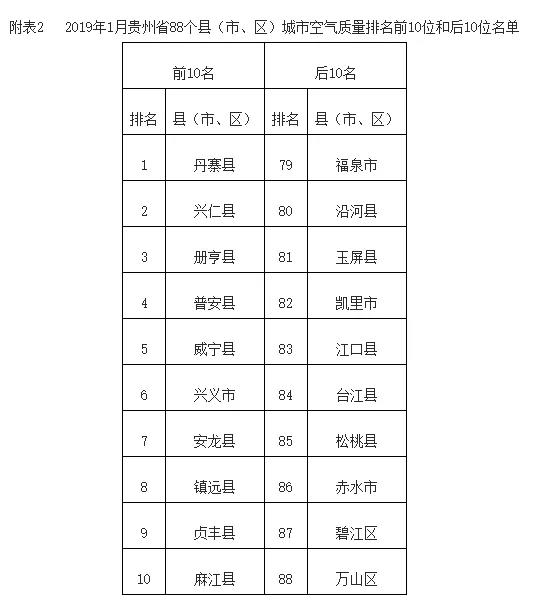 附表2　2019年1月贵州省88个县（市、区）城市空气质量排名前10位和后10位名单

| 前10名 | | 后10名 | |
|---|---|---|---|
| 排名 | 县（市、区） | 排名 | 县（市、区） |
| 1 | 丹寨县 | 79 | 福泉市 |
| 2 | 兴仁县 | 80 | 沿河县 |
| 3 | 册亨县 | 81 | 玉屏县 |
| 4 | 普安县 | 82 | 凯里市 |
| 5 | 威宁县 | 83 | 江口县 |
| 6 | 兴义市 | 84 | 台江县 |
| 7 | 安龙县 | 85 | 松桃县 |
| 8 | 镇远县 | 86 | 赤水市 |
| 9 | 贞丰县 | 87 | 碧江区 |
| 10 | 麻江县 | 88 | 万山区 |